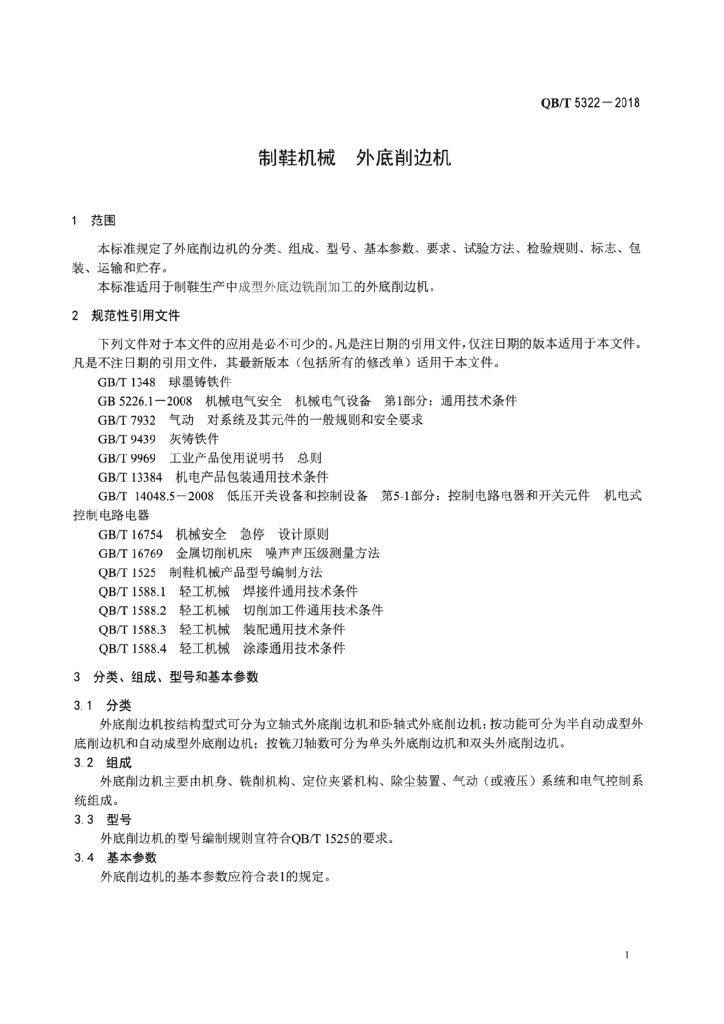 QB/T 5322－2018

制鞋机械　外底削边机

1　范围

本标准规定了外底削边机的分类、组成、型号、基本参数、要求、试验方法、检验规则、标志、包装、运输和贮存。

本标准适用于制鞋生产中成型外底边铣削加工的外底削边机。

2　规范性引用文件

下列文件对于本文件的应用是必不可少的。凡是注日期的引用文件，仅注日期的版本适用于本文件。凡是不注日期的引用文件，其最新版本（包括所有的修改单）适用于本文件。

GB/T 1348　球墨铸铁件

GB 5226.1－2008　机械电气安全　机械电气设备　第1部分：通用技术条件

GB/T 7932　气动　对系统及其元件的一般规则和安全要求

GB/T 9439　灰铸铁件

GB/T 9969　工业产品使用说明书　总则

GB/T 13384　机电产品包装通用技术条件

GB/T 14048.5－2008　低压开关设备和控制设备　第5-1部分：控制电路电器和开关元件　机电式控制电路电器

GB/T 16754　机械安全　急停　设计原则

GB/T 16769　金属切削机床　噪声声压级测量方法

QB/T 1525　制鞋机械产品型号编制方法

QB/T 1588.1　轻工机械　焊接件通用技术条件

QB/T 1588.2　轻工机械　切削加工件通用技术条件

QB/T 1588.3　轻工机械　装配通用技术条件

QB/T 1588.4　轻工机械　涂漆通用技术条件

3　分类、组成、型号和基本参数

3.1　分类

外底削边机按结构型式可分为立轴式外底削边机和卧轴式外底削边机；按功能可分为半自动成型外底削边机和自动成型外底削边机；按铣刀轴数可分为单头外底削边机和双头外底削边机。

3.2　组成

外底削边机主要由机身、铣削机构、定位夹紧机构、除尘装置、气动（或液压）系统和电气控制系统组成。

3.3　型号

外底削边机的型号编制规则宜符合QB/T 1525的要求。

3.4　基本参数

外底削边机的基本参数应符合表1的规定。

1